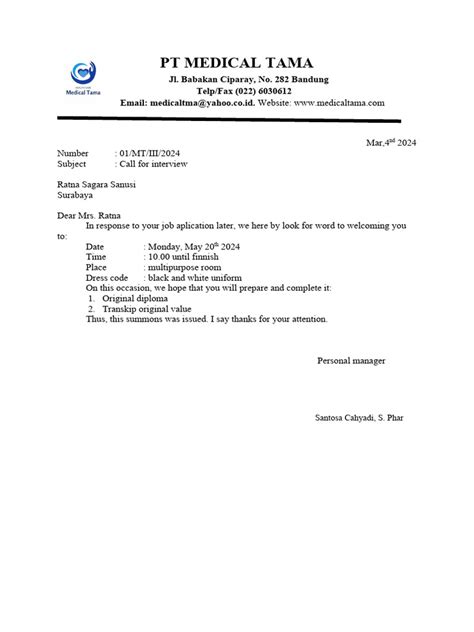 Medical Tama

PT MEDICAL TAMA
Jl. Babakan Ciparay, No. 282 Bandung
Telp/Fax (022) 6030612
Email: medicaltma@yahoo.co.id. Website: www.medicaltama.com

Mar,4$^{nd}$ 2024

Number : 01/MT/III/2024
Subject : Call for interview

Ratna Sagara Sanusi
Surabaya

Dear Mrs. Ratna
In response to your job aplication later, we here by look for word to welcoming you to:
Date : Monday, May 20$^{th}$ 2024
Time : 10.00 until finnish
Place : multipurpose room
Dress code : black and white uniform
On this occasion, we hope that you will prepare and complete it:
1. Original diploma
2. Transkip original value
Thus, this summons was issued. I say thanks for your attention.

Personal manager

Santosa Cahyadi, S. Phar